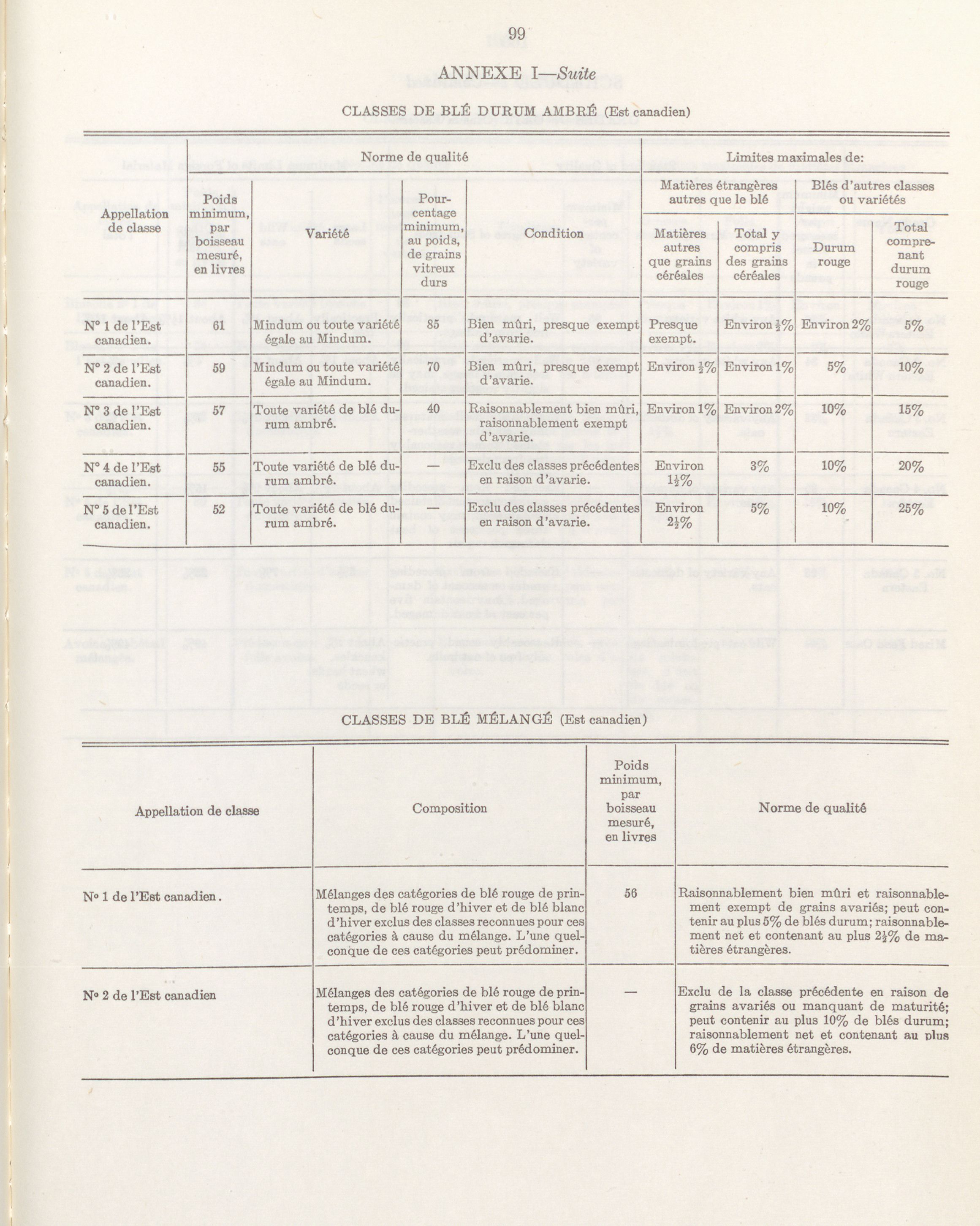 99

ANNEXE I—Suite

CLASSES DE BLÉ DURUM AMBRÉ (Est canadien)

| Appellation de classe | Norme de qualité: Poids minimum, par boisseau mesuré, en livres | Norme de qualité: Variété | Norme de qualité: Pourcentage minimum, au poids, de grains vitreux durs | Norme de qualité: Condition | Limites maximales de: Matières étrangères autres que le blé: Matières autres que grains céréales | Limites maximales de: Matières étrangères autres que le blé: Total y compris des grains céréales | Limites maximales de: Blés d'autres classes ou variétés: Durum rouge | Limites maximales de: Blés d'autres classes ou variétés: Total comprenant durum rouge |
|---|---|---|---|---|---|---|---|---|
| N° 1 de l'Est canadien. | 61 | Mindum ou toute variété égale au Mindum. | 85 | Bien mûri, presque exempt d'avarie. | Presque exempt. | Environ $\frac{1}{2}$% | Environ 2% | 5% |
| N° 2 de l'Est canadien. | 59 | Mindum ou toute variété égale au Mindum. | 70 | Bien mûri, presque exempt d'avarie. | Environ $\frac{1}{2}$% | Environ 1% | 5% | 10% |
| N° 3 de l'Est canadien. | 57 | Toute variété de blé durum ambré. | 40 | Raisonnablement bien mûri, raisonnablement exempt d'avarie. | Environ 1% | Environ 2% | 10% | 15% |
| N° 4 de l'Est canadien. | 55 | Toute variété de blé durum ambré. | — | Exclu des classes précédentes en raison d'avarie. | Environ $1\frac{1}{2}$% | 3% | 10% | 20% |
| N° 5 de l'Est canadien. | 52 | Toute variété de blé durum ambré. | — | Exclu des classes précédentes en raison d'avarie. | Environ $2\frac{1}{2}$% | 5% | 10% | 25% |

CLASSES DE BLÉ MÉLANGÉ (Est canadien)

| Appellation de classe | Composition | Poids minimum, par boisseau mesuré, en livres | Norme de qualité |
|---|---|---|---|
| N° 1 de l'Est canadien. | Mélanges des catégories de blé rouge de printemps, de blé rouge d'hiver et de blé blanc d'hiver exclus des classes reconnues pour ces catégories à cause du mélange. L'une quelconque de ces catégories peut prédominer. | 56 | Raisonnablement bien mûri et raisonnablement exempt de grains avariés; peut contenir au plus 5% de blés durum; raisonnablement net et contenant au plus $2\frac{1}{2}$% de matières étrangères. |
| N° 2 de l'Est canadien | Mélanges des catégories de blé rouge de printemps, de blé rouge d'hiver et de blé blanc d'hiver exclus des classes reconnues pour ces catégories à cause du mélange. L'une quelconque de ces catégories peut prédominer. | — | Exclu de la classe précédente en raison de grains avariés ou manquant de maturité; peut contenir au plus 10% de blés durum; raisonnablement net et contenant au plus 6% de matières étrangères. |